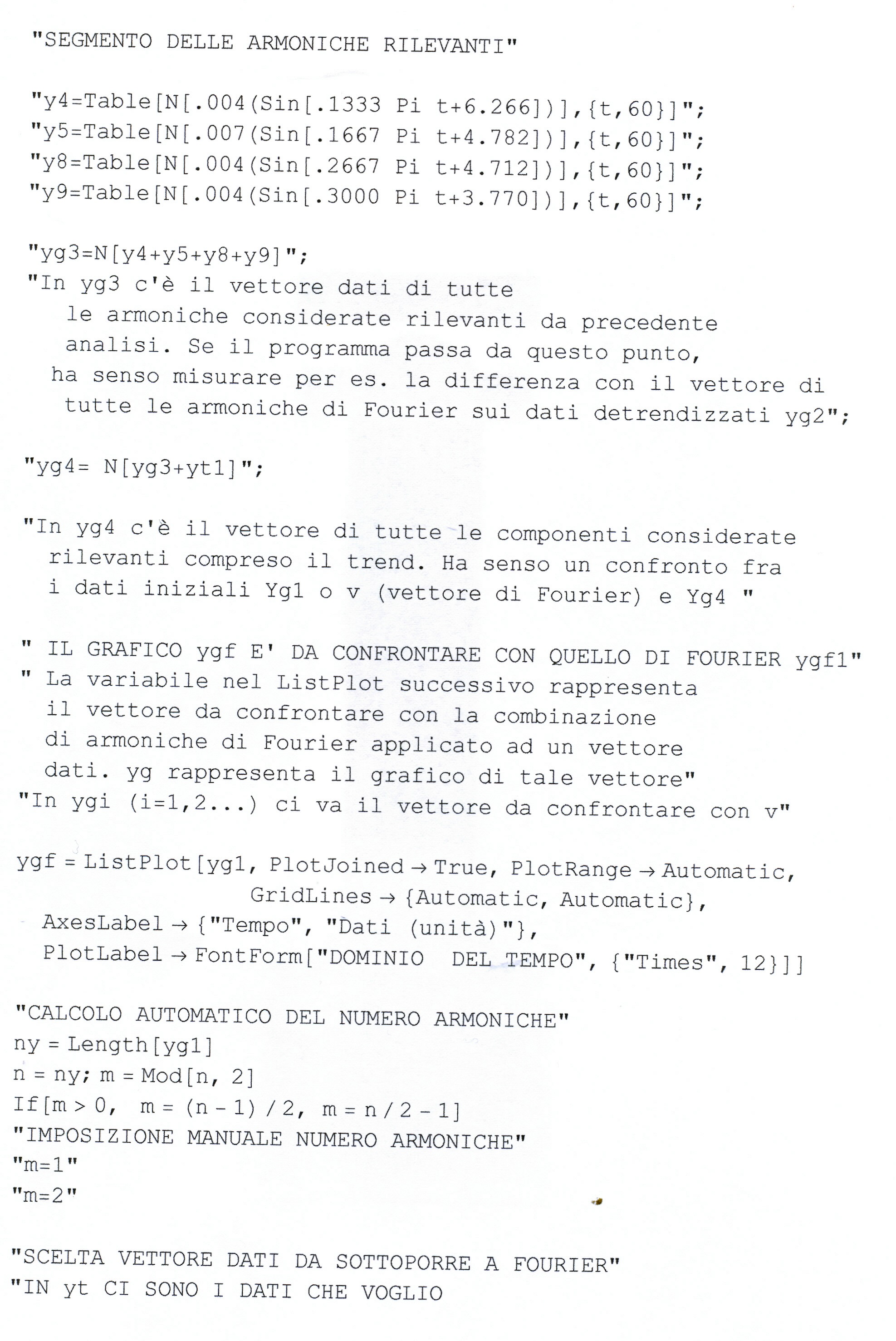 "SEGMENTO DELLE ARMONICHE RILEVANTI"

"y4=Table[N[.004(Sin[.1333 Pi t+6.266])],{t,60}]";
"y5=Table[N[.007(Sin[.1667 Pi t+4.782])],{t,60}]";
"y8=Table[N[.004(Sin[.2667 Pi t+4.712])],{t,60}]";
"y9=Table[N[.004(Sin[.3000 Pi t+3.770])],{t,60}]";

"yg3=N[y4+y5+y8+y9]";
"In yg3 c'è il vettore dati di tutte le armoniche considerate rilevanti da precedente analisi. Se il programma passa da questo punto, ha senso misurare per es. la differenza con il vettore di tutte le armoniche di Fourier sui dati detrendizzati yg2";

"yg4= N[yg3+yt1]";

"In yg4 c'è il vettore di tutte le componenti considerate rilevanti compreso il trend. Ha senso un confronto fra i dati iniziali Yg1 o v (vettore di Fourier) e Yg4 "

" IL GRAFICO ygf E' DA CONFRONTARE CON QUELLO DI FOURIER ygf1"
" La variabile nel ListPlot successivo rappresenta il vettore da confrontare con la combinazione di armoniche di Fourier applicato ad un vettore dati. yg rappresenta il grafico di tale vettore"
"In ygi (i=1,2...) ci va il vettore da confrontare con v"

ygf = ListPlot[yg1, PlotJoined → True, PlotRange → Automatic, GridLines → {Automatic, Automatic}, AxesLabel → {"Tempo", "Dati (unità)"}, PlotLabel → FontForm["DOMINIO DEL TEMPO", {"Times", 12}]]

"CALCOLO AUTOMATICO DEL NUMERO ARMONICHE"
ny = Length[yg1]
n = ny; m = Mod[n, 2]
If[m > 0, m = (n - 1) / 2, m = n / 2 - 1]
"IMPOSIZIONE MANUALE NUMERO ARMONICHE"
"m=1"
"m=2"

"SCELTA VETTORE DATI DA SOTTOPORRE A FOURIER"
"IN yt CI SONO I DATI CHE VOGLIO